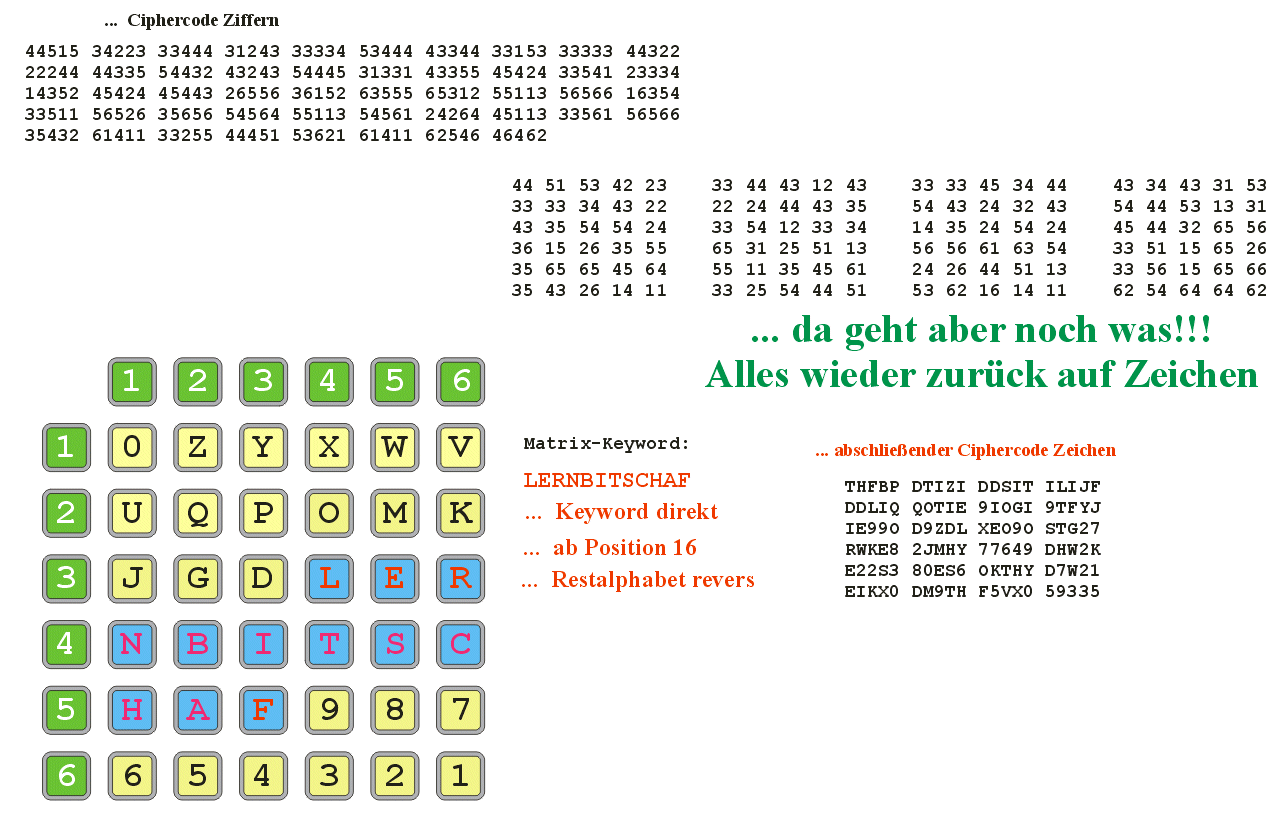 ... Ciphercode Ziffern

44515 34223 33444 31243 33334 53444 43344 33153 33333 44322
22244 44335 54432 43243 54445 31331 43355 45424 33541 23334
14352 45424 45443 26556 36152 63555 65312 55113 56566 16354
33511 56526 35656 54564 55113 54561 24264 45113 33561 56566
35432 61411 33255 44451 53621 61411 62546 46462

44 51 53 42 23
33 33 34 43 22
43 35 54 54 24
36 15 26 35 55
35 65 65 45 64
35 43 26 14 11

33 44 43 12 43
22 24 44 43 35
33 54 12 33 34
65 31 25 51 13
55 11 35 45 61
33 25 54 44 51

33 33 45 34 44
54 43 24 32 43
14 35 24 54 24
56 56 61 63 54
24 26 44 51 13
53 62 16 14 11

43 34 43 31 53
54 44 53 13 31
45 44 32 65 56
33 51 15 65 26
33 56 15 65 66
62 54 64 64 62

... da geht aber noch was!!!
Alles wieder zurück auf Zeichen

| | 1 | 2 | 3 | 4 | 5 | 6 |
|---|---|---|---|---|---|---|
| 1 | 0 | Z | Y | X | W | V |
| 2 | U | Q | P | O | M | K |
| 3 | J | G | D | L | E | R |
| 4 | N | B | I | T | S | C |
| 5 | H | A | F | 9 | 8 | 7 |
| 6 | 6 | 5 | 4 | 3 | 2 | 1 |

Matrix-Keyword:
LERNBITSCHAF
... Keyword direkt
... ab Position 16
... Restalphabet revers

... abschließender Ciphercode Zeichen

THFBP DTIZI DDSIT ILIJF
DDLIQ QOTIE 9IOGI 9TFYJ
IE990 D9ZDL XE090 STG27
RWKE8 2JMHY 77649 DHW2K
E22S3 80ES6 0KTHY D7W21
EIKX0 DM9TH F5VX0 59335